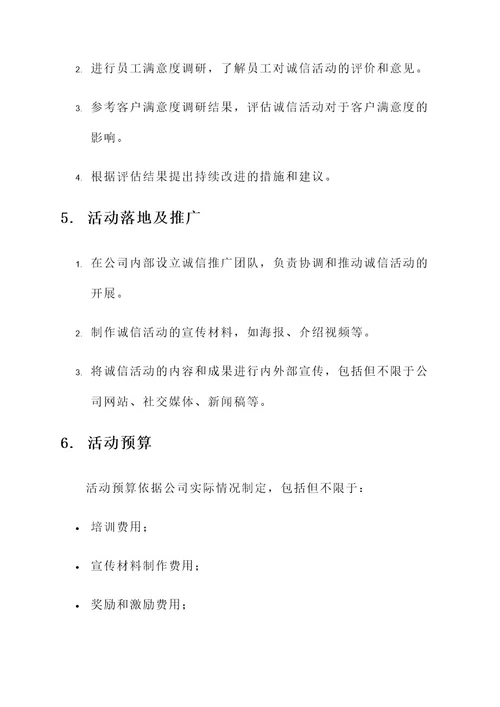 2. 进行员工满意度调研，了解员工对诚信活动的评价和意见。

3. 参考客户满意度调研结果，评估诚信活动对于客户满意度的影响。

4. 根据评估结果提出持续改进的措施和建议。

5. 活动落地及推广

1. 在公司内部设立诚信推广团队，负责协调和推动诚信活动的开展。

2. 制作诚信活动的宣传材料，如海报、介绍视频等。

3. 将诚信活动的内容和成果进行内外部宣传，包括但不限于公司网站、社交媒体、新闻稿等。

6. 活动预算

活动预算依据公司实际情况制定，包括但不限于：

• 培训费用；

• 宣传材料制作费用；

• 奖励和激励费用；